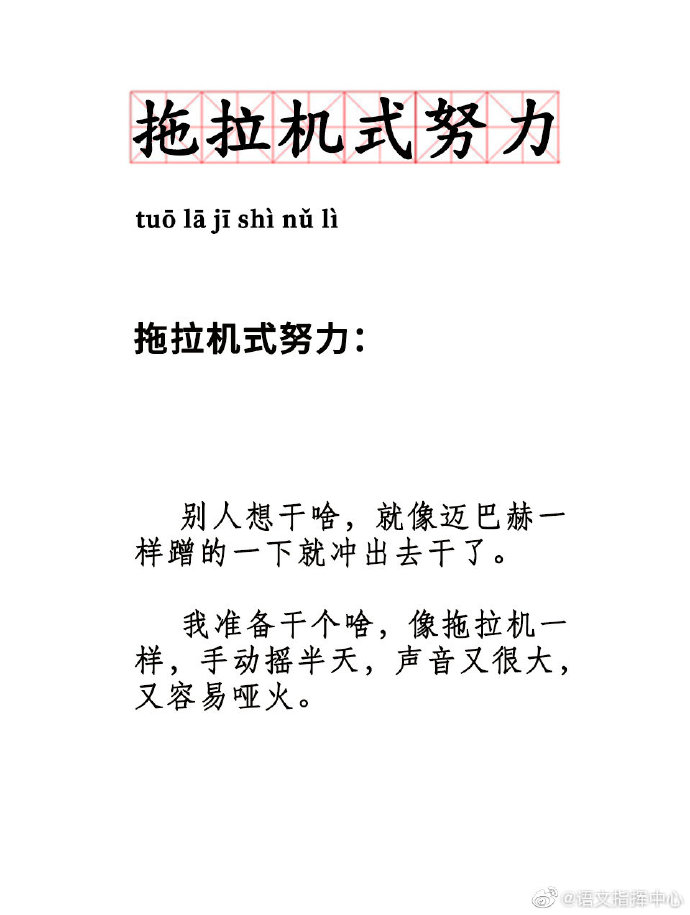 拖拉机式努力

tuō lā jī shì nǔ lì

拖拉机式努力：

别人想干啥，就像迈巴赫一样蹭的一下就冲出去干了。

我准备干个啥，像拖拉机一样，手动摇半天，声音又很大，又容易哑火。

@语文指挥中心